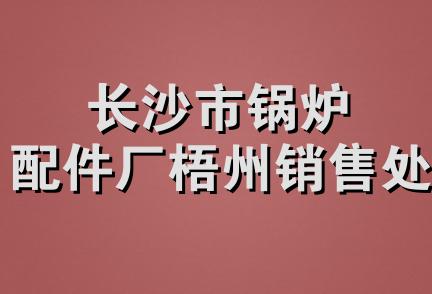 长沙市锅炉
配件厂梧州销售处